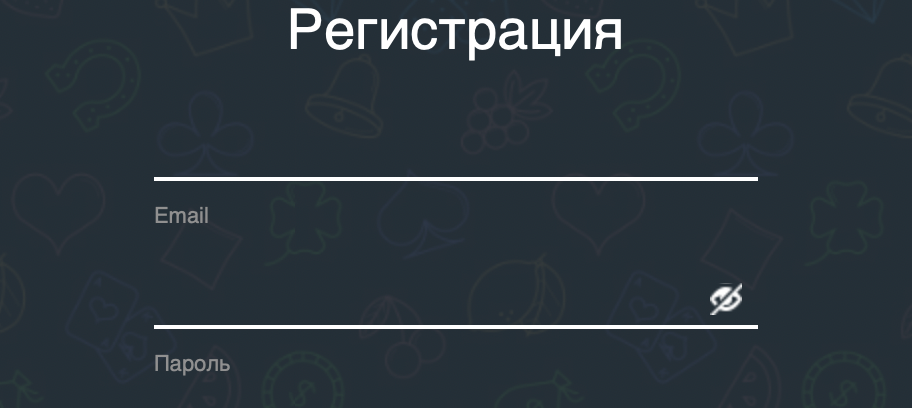 Регистрация

Email

Пароль